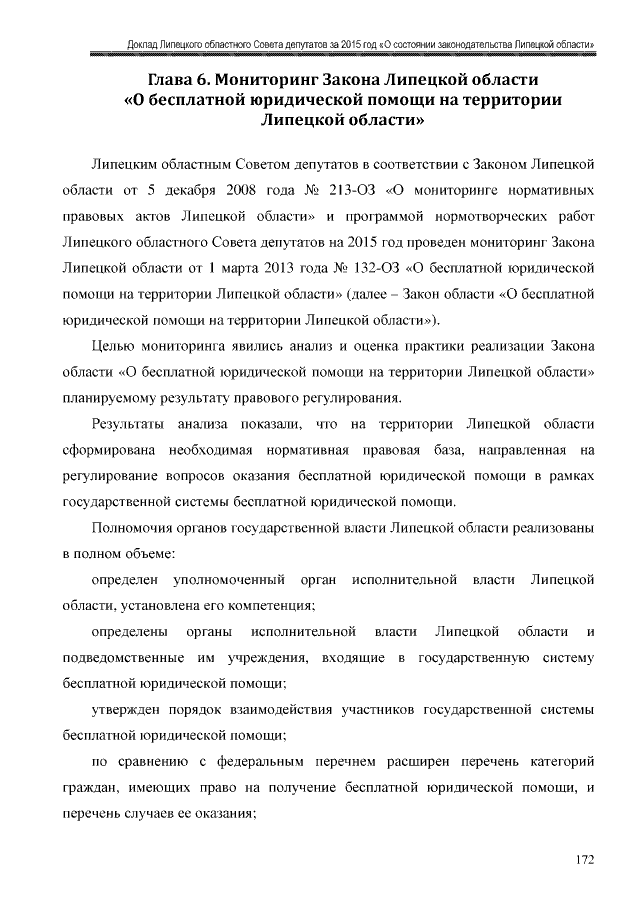 Доклад Липецкого областного Совета депутатов за 2015 год «О состоянии законодательства Липецкой области»

Глава 6. Мониторинг Закона Липецкой области «О бесплатной юридической помощи на территории Липецкой области»

Липецким областным Советом депутатов в соответствии с Законом Липецкой области от 5 декабря 2008 года № 213-ОЗ «О мониторинге нормативных правовых актов Липецкой области» и программой нормотворческих работ Липецкого областного Совета депутатов на 2015 год проведен мониторинг Закона Липецкой области от 1 марта 2013 года № 132-ОЗ «О бесплатной юридической помощи на территории Липецкой области» (далее – Закон области «О бесплатной юридической помощи на территории Липецкой области»).

Целью мониторинга явились анализ и оценка практики реализации Закона области «О бесплатной юридической помощи на территории Липецкой области» планируемому результату правового регулирования.

Результаты анализа показали, что на территории Липецкой области сформирована необходимая нормативная правовая база, направленная на регулирование вопросов оказания бесплатной юридической помощи в рамках государственной системы бесплатной юридической помощи.

Полномочия органов государственной власти Липецкой области реализованы в полном объеме:

определен уполномоченный орган исполнительной власти Липецкой области, установлена его компетенция;

определены органы исполнительной власти Липецкой области и подведомственные им учреждения, входящие в государственную систему бесплатной юридической помощи;

утвержден порядок взаимодействия участников государственной системы бесплатной юридической помощи;

по сравнению с федеральным перечнем расширен перечень категорий граждан, имеющих право на получение бесплатной юридической помощи, и перечень случаев ее оказания;

172